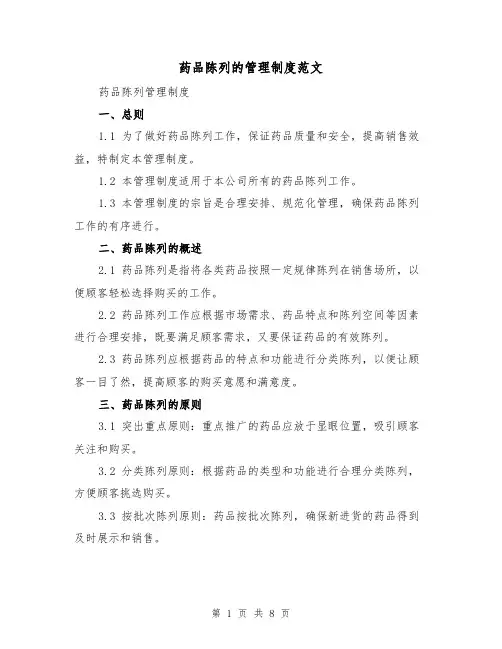 药品陈列的管理制度范文

药品陈列管理制度

一、总则

1.1 为了做好药品陈列工作，保证药品质量和安全，提高销售效益，特制定本管理制度。

1.2 本管理制度适用于本公司所有的药品陈列工作。

1.3 本管理制度的宗旨是合理安排、规范化管理，确保药品陈列工作的有序进行。

二、药品陈列的概述

2.1 药品陈列是指将各类药品按照一定规律陈列在销售场所，以便顾客轻松选择购买的工作。

2.2 药品陈列工作应根据市场需求、药品特点和陈列空间等因素进行合理安排，既要满足顾客需求，又要保证药品的有效陈列。

2.3 药品陈列应根据药品的特点和功能进行分类陈列，以便让顾客一目了然，提高顾客的购买意愿和满意度。

三、药品陈列的原则

3.1 突出重点原则：重点推广的药品应放于显眼位置，吸引顾客关注和购买。

3.2 分类陈列原则：根据药品的类型和功能进行合理分类陈列，方便顾客挑选购买。

3.3 按批次陈列原则：药品按批次陈列，确保新进货的药品得到及时展示和销售。

第 1 页 共 8 页